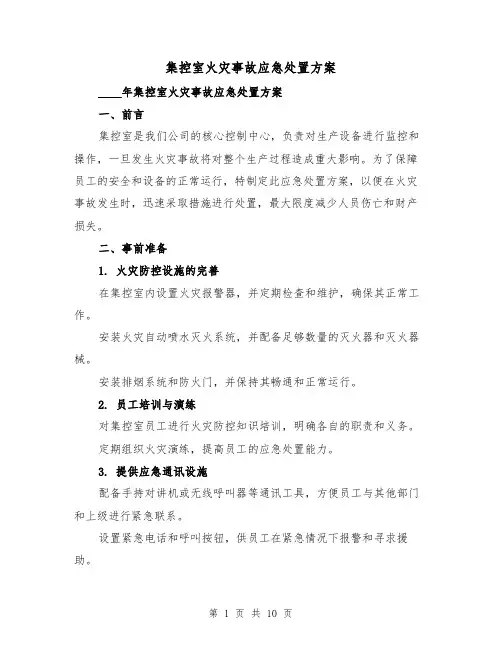 集控室火灾事故应急处置方案

____年集控室火灾事故应急处置方案

一、前言

集控室是我们公司的核心控制中心，负责对生产设备进行监控和操作，一旦发生火灾事故将对整个生产过程造成重大影响。为了保障员工的安全和设备的正常运行，特制定此应急处置方案，以便在火灾事故发生时，迅速采取措施进行处置，最大限度减少人员伤亡和财产损失。

二、事前准备

1. 火灾防控设施的完善

在集控室内设置火灾报警器，并定期检查和维护，确保其正常工作。

安装火灾自动喷水灭火系统，并配备足够数量的灭火器和灭火器械。

安装排烟系统和防火门，并保持其畅通和正常运行。

2. 员工培训与演练

对集控室员工进行火灾防控知识培训，明确各自的职责和义务。

定期组织火灾演练，提高员工的应急处置能力。

3. 提供应急通讯设施

配备手持对讲机或无线呼叫器等通讯工具，方便员工与其他部门和上级进行紧急联系。

设置紧急电话和呼叫按钮，供员工在紧急情况下报警和寻求援助。

第 1 页 共 10 页